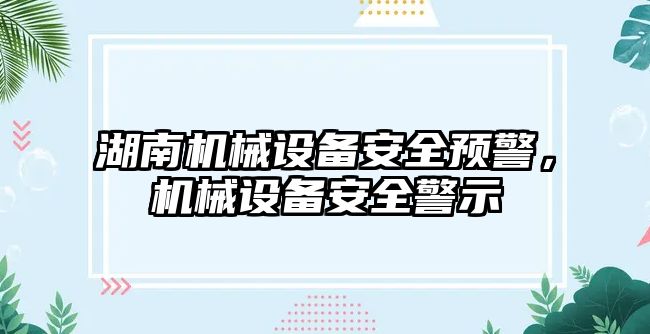 湖南机械设备安全预警，机械设备安全警示